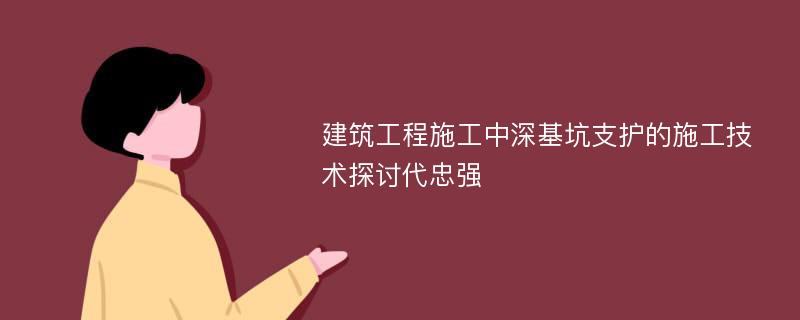 建筑工程施工中深基坑支护的施工技术探讨代忠强